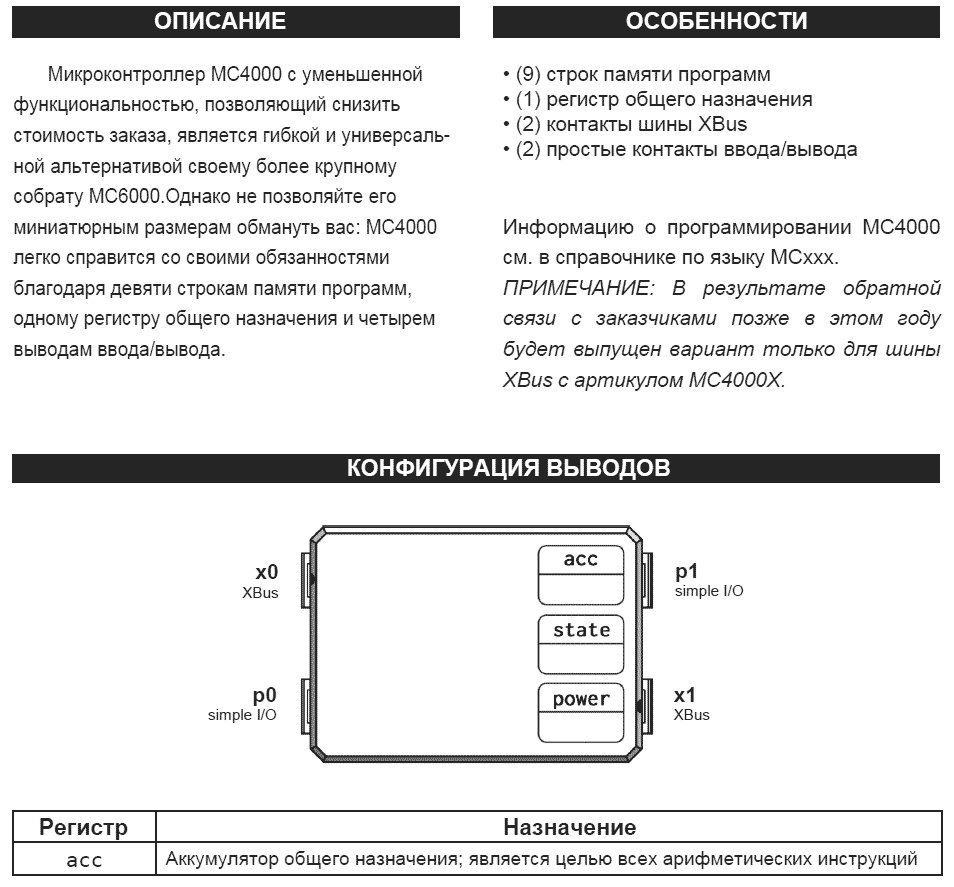 ОПИСАНИЕ

Микроконтроллер MC4000 с уменьшенной функциональностью, позволяющий снизить стоимость заказа, является гибкой и универсальной альтернативой своему более крупному собрату MC6000.Однако не позволяйте его миниатюрным размерам обмануть вас: MC4000 легко справится со своими обязанностями благодаря девяти строкам памяти программ, одному регистру общего назначения и четырем выводам ввода/вывода.

ОСОБЕННОСТИ

• (9) строк памяти программ
• (1) регистр общего назначения
• (2) контакты шины XBus
• (2) простые контакты ввода/вывода

Информацию о программировании MC4000 см. в справочнике по языку MCxxx.
ПРИМЕЧАНИЕ: В результате обратной связи с заказчиками позже в этом году будет выпущен вариант только для шины XBus с артикулом MC4000X.

КОНФИГУРАЦИЯ ВЫВОДОВ

x0
XBus

p0
simple I/O

acc

state

power

p1
simple I/O

x1
XBus

| Регистр | Назначение |
|---|---|
| acc | Аккумулятор общего назначения; является целью всех арифметических инструкций |